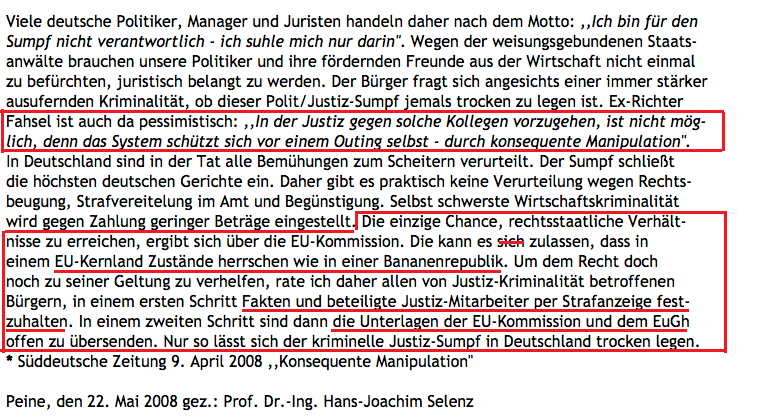 Viele deutsche Politiker, Manager und Juristen handeln daher nach dem Motto: ,,Ich bin für den Sumpf nicht verantwortlich - ich suhle mich nur darin". Wegen der weisungsgebundenen Staatsanwälte brauchen unsere Politiker und ihre fördernden Freunde aus der Wirtschaft nicht einmal zu befürchten, juristisch belangt zu werden. Der Bürger fragt sich angesichts einer immer stärker ausufernden Kriminalität, ob dieser Polit/Justiz-Sumpf jemals trocken zu legen ist. Ex-Richter Fahsel ist auch da pessimistisch: ,,In der Justiz gegen solche Kollegen vorzugehen, ist nicht möglich, denn das System schützt sich vor einem Outing selbst - durch konsequente Manipulation".
In Deutschland sind in der Tat alle Bemühungen zum Scheitern verurteilt. Der Sumpf schließt die höchsten deutschen Gerichte ein. Daher gibt es praktisch keine Verurteilung wegen Rechtsbeugung, Strafvereitelung im Amt und Begünstigung. Selbst schwerste Wirtschaftskriminalität wird gegen Zahlung geringer Beträge eingestellt. Die einzige Chance, rechtsstaatliche Verhältnisse zu erreichen, ergibt sich über die EU-Kommission. Die kann es sich zulassen, dass in einem EU-Kernland Zustände herrschen wie in einer Bananenrepublik. Um dem Recht doch noch zu seiner Geltung zu verhelfen, rate ich daher allen von Justiz-Kriminalität betroffenen Bürgern, in einem ersten Schritt Fakten und beteiligte Justiz-Mitarbeiter per Strafanzeige festzuhalten. In einem zweiten Schritt sind dann die Unterlagen der EU-Kommission und dem EuGh offen zu übersenden. Nur so lässt sich der kriminelle Justiz-Sumpf in Deutschland trocken legen.
* Süddeutsche Zeitung 9. April 2008 ,,Konsequente Manipulation"

Peine, den 22. Mai 2008 gez.: Prof. Dr.-Ing. Hans-Joachim Selenz